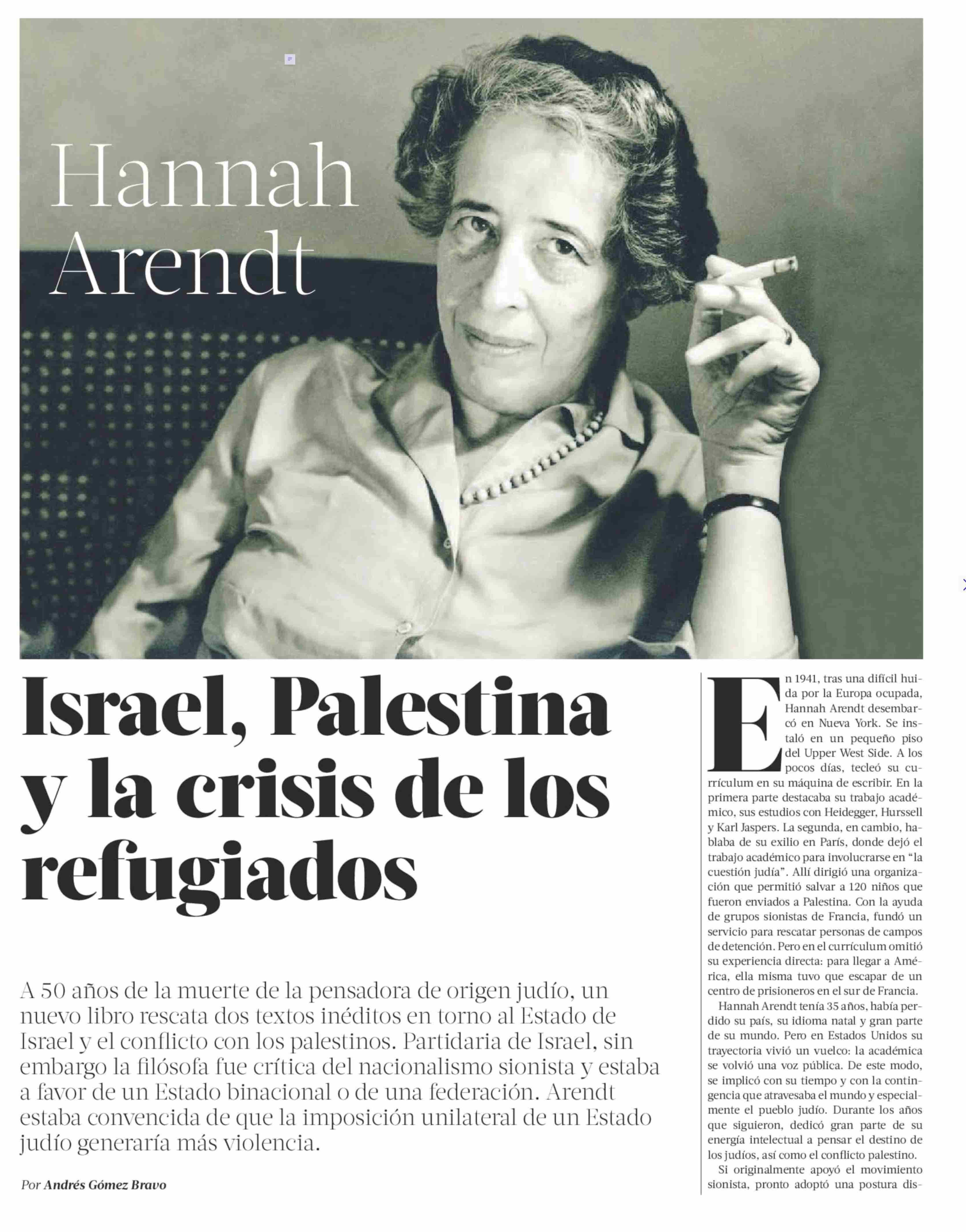 Hannah Arendt

Israel, Palestina y la crisis de los refugiados

A 50 años de la muerte de la pensadora de origen judío, un nuevo libro rescata dos textos inéditos en torno al Estado de Israel y el conflicto con los palestinos. Partidaria de Israel, sin embargo la filósofa fue crítica del nacionalismo sionista y estaba a favor de un Estado binacional o de una federación. Arendt estaba convencida de que la imposición unilateral de un Estado judío generaría más violencia.

Por Andrés Gómez Bravo

En 1941, tras una difícil huida por la Europa ocupada, Hannah Arendt desembarcó en Nueva York. Se instaló en un pequeño piso del Upper West Side. A los pocos días, tecleó su currículum en su máquina de escribir. En la primera parte destacaba su trabajo académico, sus estudios con Heidegger, Hurssell y Karl Jaspers. La segunda, en cambio, hablaba de su exilio en París, donde dejó el trabajo académico para involucrarse en "la cuestión judía". Allí dirigió una organización que permitió salvar a 120 niños que fueron enviados a Palestina. Con la ayuda de grupos sionistas de Francia, fundó un servicio para rescatar personas de campos de detención. Pero en el currículum omitió su experiencia directa: para llegar a América, ella misma tuvo que escapar de un centro de prisioneros en el sur de Francia.

Hannah Arendt tenía 35 años, había perdido su país, su idioma natal y gran parte de su mundo. Pero en Estados Unidos su trayectoria vivió un vuelco: la académica se volvió una voz pública. De este modo, se implicó con su tiempo y con la contingencia que atravesaba el mundo y especialmente el pueblo judío. Durante los años que siguieron, dedicó gran parte de su energía intelectual a pensar el destino de los judíos, así como el conflicto palestino.

Si originalmente apoyó el movimiento sionista, pronto adoptó una postura dis-